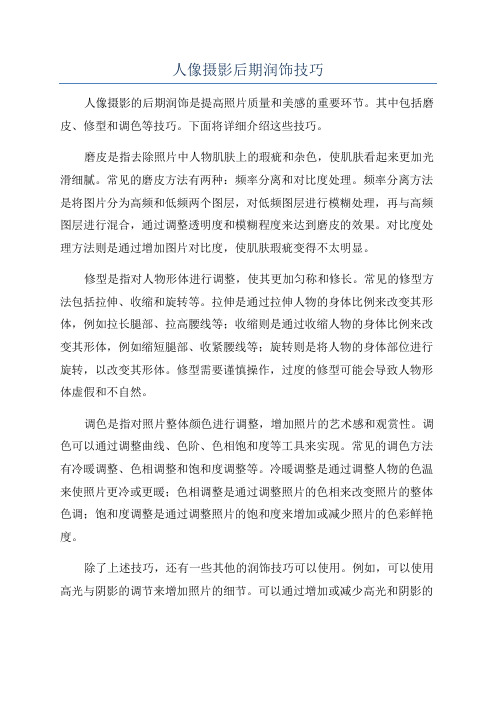 人像摄影后期润饰技巧

人像摄影的后期润饰是提高照片质量和美感的重要环节。其中包括磨皮、修型和调色等技巧。下面将详细介绍这些技巧。

磨皮是指去除照片中人物肌肤上的瑕疵和杂色，使肌肤看起来更加光滑细腻。常见的磨皮方法有两种：频率分离和对比度处理。频率分离方法是将图片分为高频和低频两个图层，对低频图层进行模糊处理，再与高频图层进行混合，通过调整透明度和模糊程度来达到磨皮的效果。对比度处理方法则是通过增加图片对比度，使肌肤瑕疵变得不太明显。

修型是指对人物形体进行调整，使其更加匀称和修长。常见的修型方法包括拉伸、收缩和旋转等。拉伸是通过拉伸人物的身体比例来改变其形体，例如拉长腿部、拉高腰线等；收缩则是通过收缩人物的身体比例来改变其形体，例如缩短腿部、收紧腰线等；旋转则是将人物的身体部位进行旋转，以改变其形体。修型需要谨慎操作，过度的修型可能会导致人物形体虚假和不自然。

调色是指对照片整体颜色进行调整，增加照片的艺术感和观赏性。调色可以通过调整曲线、色阶、色相饱和度等工具来实现。常见的调色方法有冷暖调整、色相调整和饱和度调整等。冷暖调整是通过调整人物的色温来使照片更冷或更暖；色相调整是通过调整照片的色相来改变照片的整体色调；饱和度调整是通过调整照片的饱和度来增加或减少照片的色彩鲜艳度。

除了上述技巧，还有一些其他的润饰技巧可以使用。例如，可以使用高光与阴影的调节来增加照片的细节。可以通过增加或减少高光和阴影的